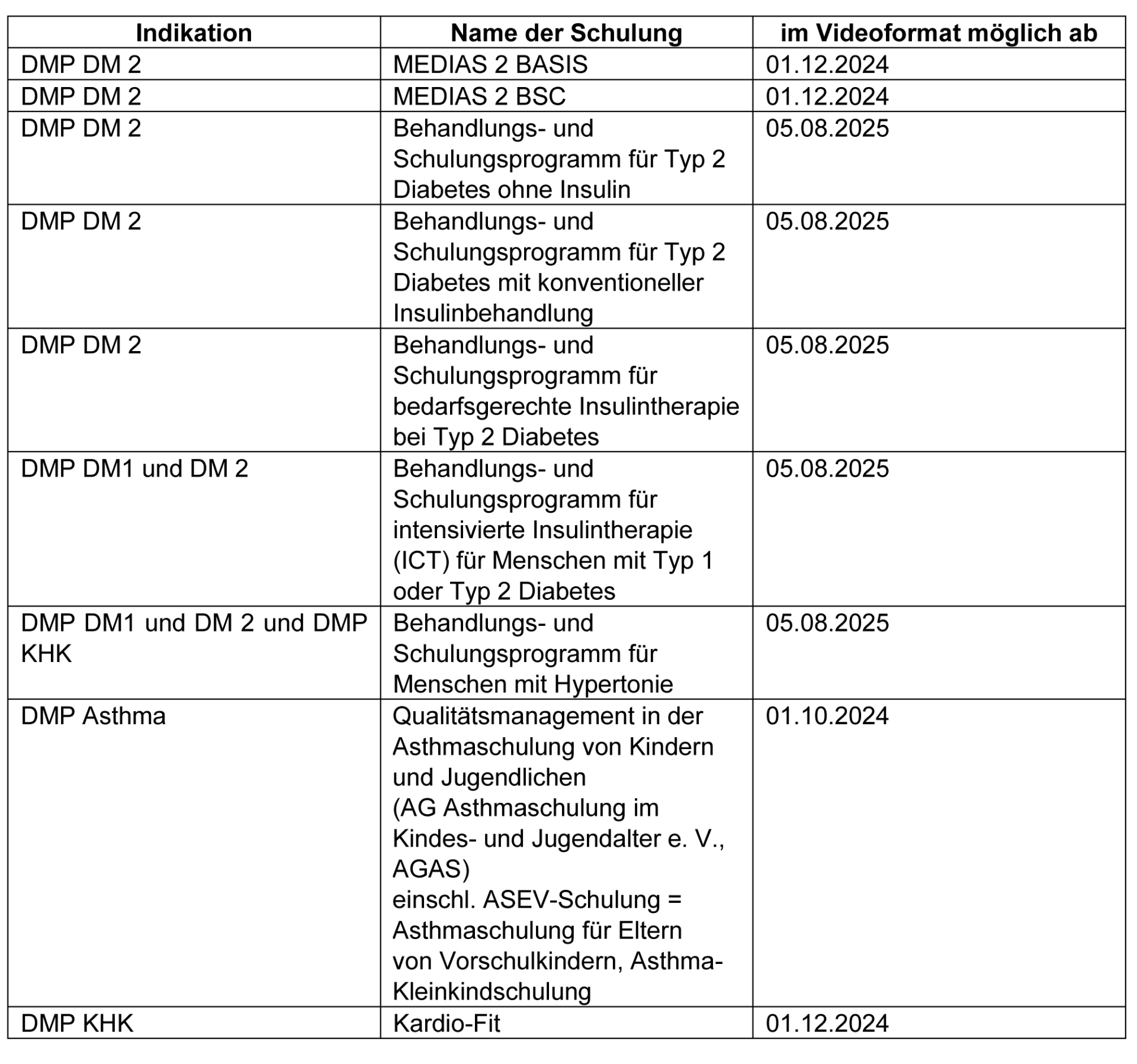 | Indikation | Name der Schulung | im Videoformat möglich ab |
|---|---|---|
| DMP DM 2 | MEDIAS 2 BASIS | 01.12.2024 |
| DMP DM 2 | MEDIAS 2 BSC | 01.12.2024 |
| DMP DM 2 | Behandlungs- und Schulungsprogramm für Typ 2 Diabetes ohne Insulin | 05.08.2025 |
| DMP DM 2 | Behandlungs- und Schulungsprogramm für Typ 2 Diabetes mit konventioneller Insulinbehandlung | 05.08.2025 |
| DMP DM 2 | Behandlungs- und Schulungsprogramm für bedarfsgerechte Insulintherapie bei Typ 2 Diabetes | 05.08.2025 |
| DMP DM1 und DM 2 | Behandlungs- und Schulungsprogramm für intensivierte Insulintherapie (ICT) für Menschen mit Typ 1 oder Typ 2 Diabetes | 05.08.2025 |
| DMP DM1 und DM 2 und DMP KHK | Behandlungs- und Schulungsprogramm für Menschen mit Hypertonie | 05.08.2025 |
| DMP Asthma | Qualitätsmanagement in der Asthmaschulung von Kindern und Jugendlichen (AG Asthmaschulung im Kindes- und Jugendalter e. V., AGAS) einschl. ASEV-Schulung = Asthmaschulung für Eltern von Vorschulkindern, Asthma-Kleinkindschulung | 01.10.2024 |
| DMP KHK | Kardio-Fit | 01.12.2024 |